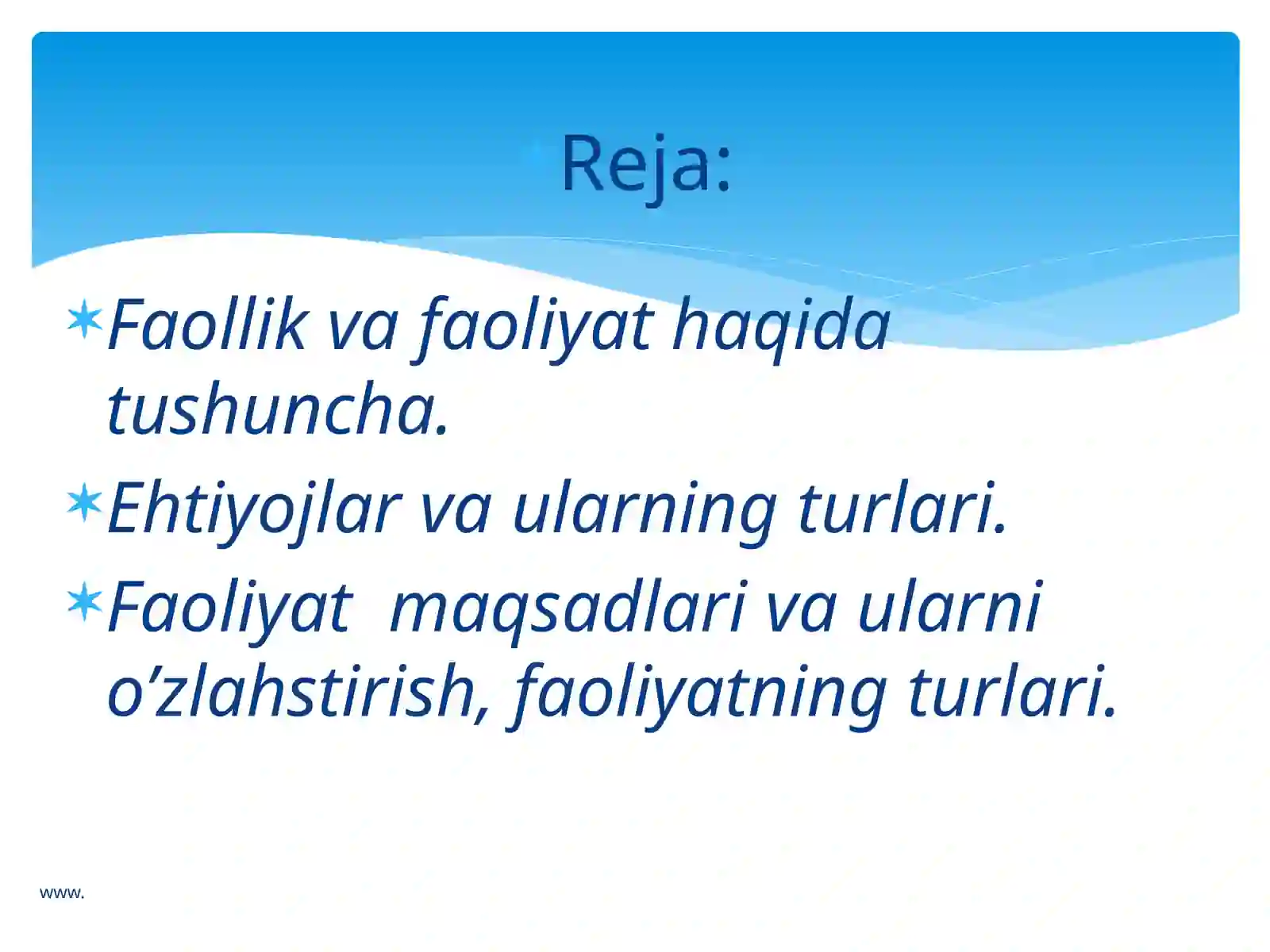 Reja:

Faollik va faoliyat haqida tushuncha.

Ehtiyojlar va ularning turlari.

Faoliyat  maqsadlari va ularni o’zlahstirish, faoliyatning turlari.

www.